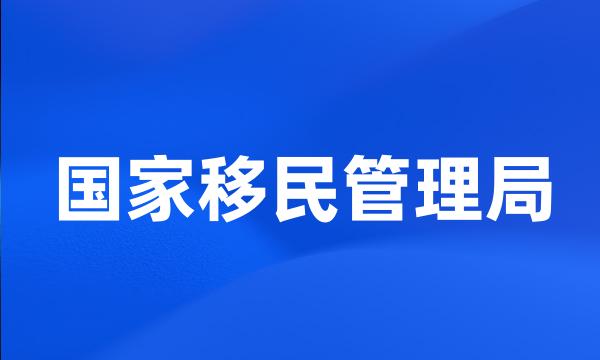 国家移民管理局